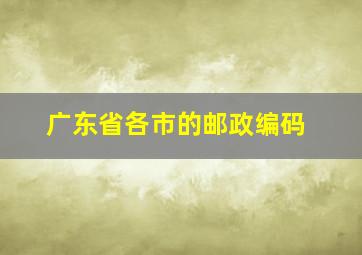 广东省各市的邮政编码